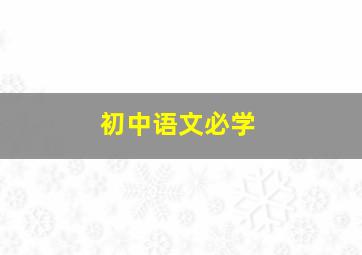 初中语文必学